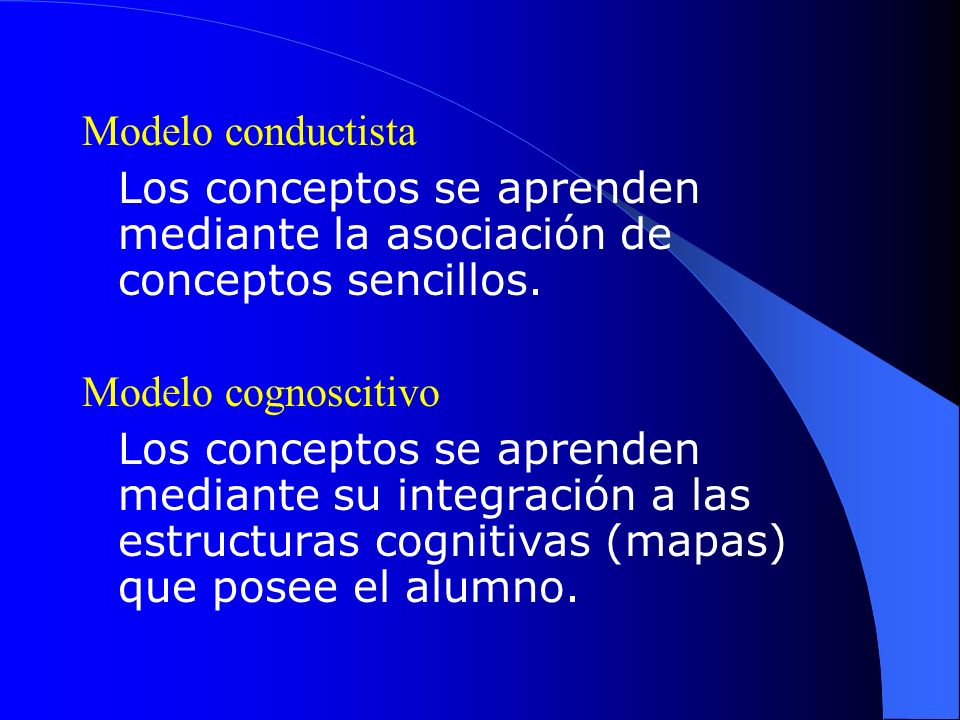 Modelo conductista

Los conceptos se aprenden mediante la asociación de conceptos sencillos.

Modelo cognoscitivo

Los conceptos se aprenden mediante su integración a las estructuras cognitivas (mapas) que posee el alumno.